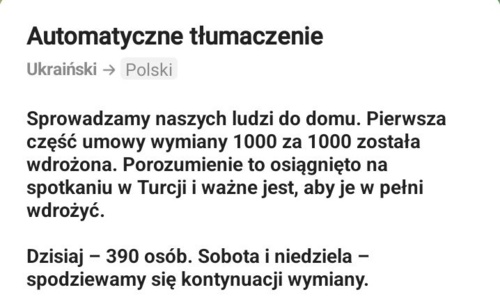 Automatyczne tłumaczenie

Ukraiński → Polski

Sprowadzamy naszych ludzi do domu. Pierwsza część umowy wymiany 1000 za 1000 została wdrożona. Porozumienie to osiągnięto na spotkaniu w Turcji i ważne jest, aby je w pełni wdrożyć.

Dzisiaj – 390 osób. Sobota i niedziela – spodziewamy się kontynuacji wymiany.